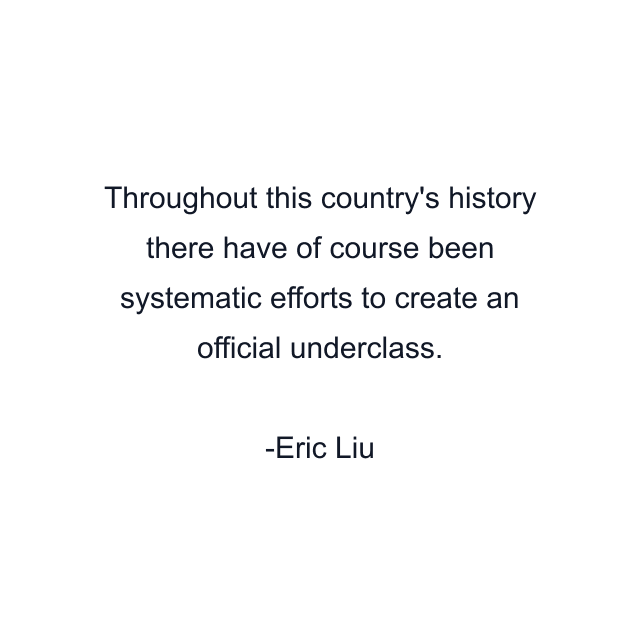 Throughout this country's history there have of course been systematic efforts to create an official underclass.

-Eric Liu